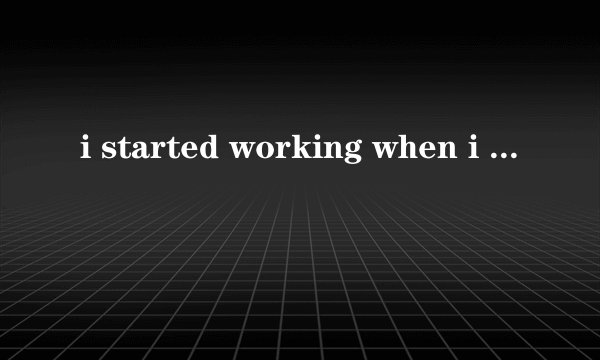 i started working when i ...